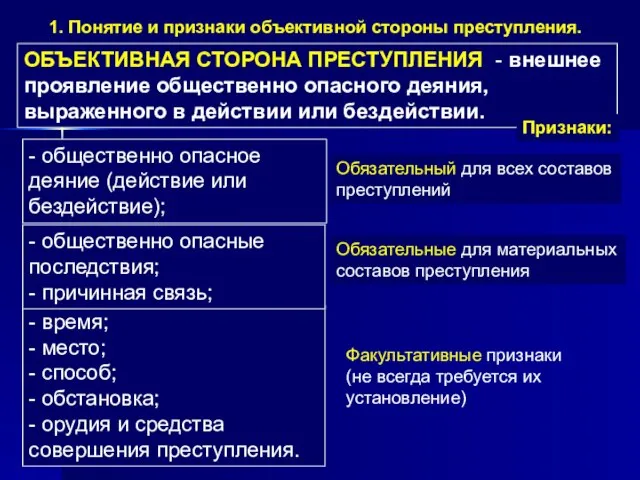 1. Понятие и признаки объективной стороны преступления.

ОБЪЕКТИВНАЯ СТОРОНА ПРЕСТУПЛЕНИЯ - внешнее проявление общественно опасного деяния, выраженного в действии или бездействии.

Признаки:

- общественно опасное деяние (действие или бездействие);

Обязательный для всех составов преступлений

- общественно опасные последствия;
- причинная связь;

Обязательные для материальных составов преступления

- время;
- место;
- способ;
- обстановка;
- орудия и средства совершения преступления.

Факультативные признаки (не всегда требуется их установление)